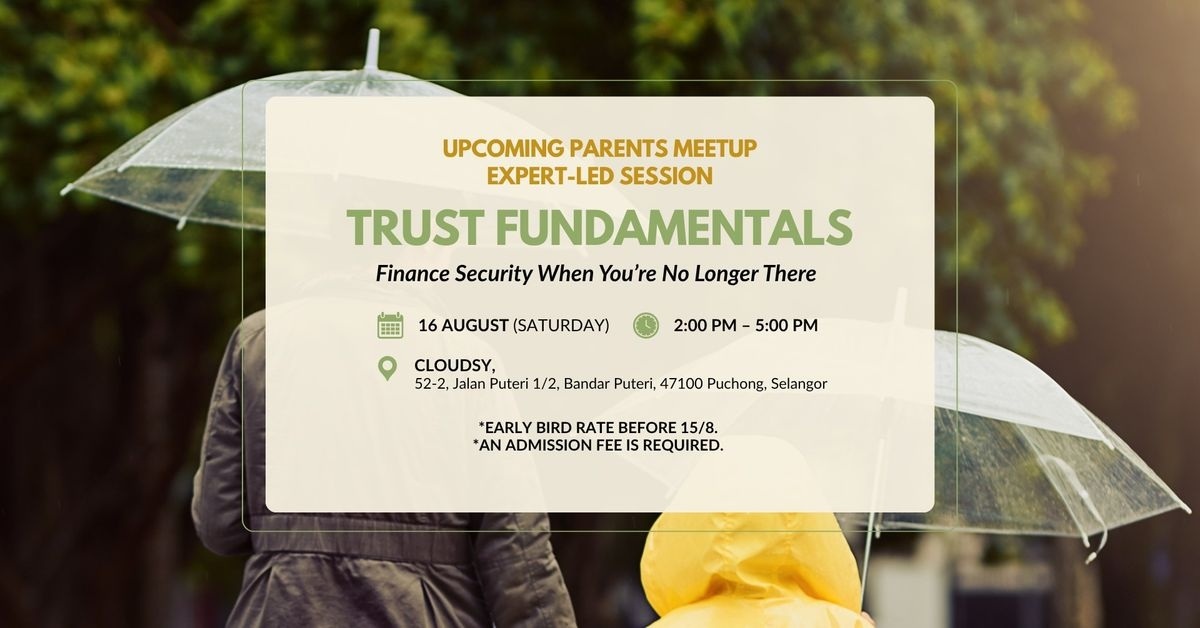 UPCOMING PARENTS MEETUP
EXPERT-LED SESSION

TRUST FUNDAMENTALS

Finance Security When You're No Longer There

16 AUGUST (SATURDAY)

2:00 PM – 5:00 PM

CLOUDSY,
52-2, Jalan Puteri 1/2, Bandar Puteri, 47100 Puchong, Selangor

*EARLY BIRD RATE BEFORE 15/8.
*AN ADMISSION FEE IS REQUIRED.